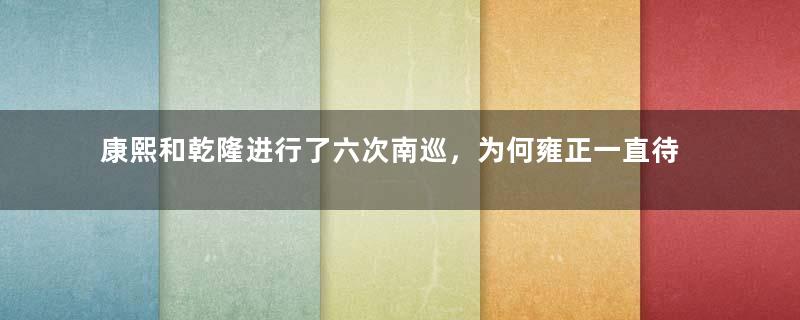 康熙和乾隆进行了六次南巡，为何雍正一直待